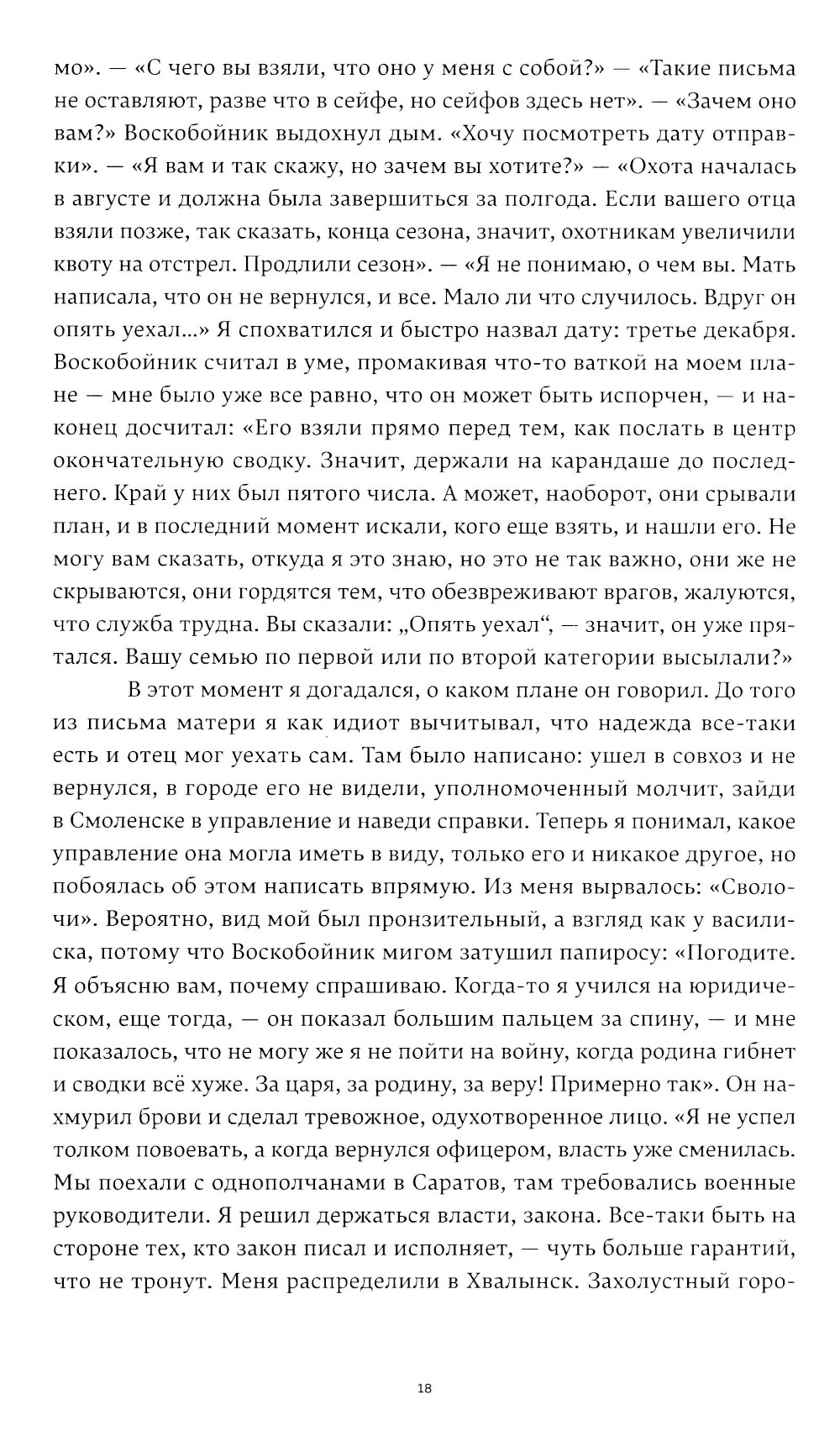 мо». — «С чего вы взяли, что оно у меня с собой?» — «Такие письма не оставляют, разве что в сейфе, но сейфов здесь нет». — «Зачем оно вам?» Воскобойник выдохнул дым. «Хочу посмотреть дату отправки». — «Я вам и так скажу, но зачем вы хотите?» — «Охота началась в августе и должна была завершиться за полгода. Если вашего отца взяли позже, так сказать, конца сезона, значит, охотникам увеличили квоту на отстрел. Продлили сезон». — «Я не понимаю, о чем вы. Мать написала, что он не вернулся, и все. Мало ли что случилось. Вдруг он опять уехал...» Я спохватился и быстро назвал дату: третье декабря. Воскобойник считал в уме, промакивая что-то ваткой на моем плане — мне было уже все равно, что он может быть испорчен, — и наконец досчитал: «Его взяли прямо перед тем, как послать в центр окончательную сводку. Значит, держали на карандаше до последнего. Край у них был пятого числа. А может, наоборот, они срывали план, и в последний момент искали, кого еще взять, и нашли его. Не могу вам сказать, откуда я это знаю, но это не так важно, они же не скрываются, они гордятся тем, что обезвреживают врагов, жалуются, что служба трудна. Вы сказали: „Опять уехал“, — значит, он уже прятался. Вашу семью по первой или по второй категории высылали?»

В этот момент я догадался, о каком плане он говорил. До того из письма матери я как идиот вычитывал, что надежда все-таки есть и отец мог уехать сам. Там было написано: ушел в совхоз и не вернулся, в городе его не видели, уполномоченный молчит, зайди в Смоленске в управление и наведи справки. Теперь я понимал, какое управление она могла иметь в виду, только его и никакое другое, но побоялась об этом написать впрямую. Из меня вырвалось: «Сволочи». Вероятно, вид мой был пронзительный, а взгляд как у василиска, потому что Воскобойник мигом затушил папиросу: «Погодите. Я объясню вам, почему спрашиваю. Когда-то я учился на юридическом, еще тогда, — он показал большим пальцем за спину, — и мне показалось, что не могу же я не пойти на войну, когда родина гибнет и сводки всё хуже. За царя, за родину, за веру! Примерно так». Он нахмурил брови и сделал тревожное, одухотворенное лицо. «Я не успел толком повоевать, а когда вернулся офицером, власть уже сменилась. Мы поехали с однополчанами в Саратов, там требовались военные руководители. Я решил держаться власти, закона. Все-таки быть на стороне тех, кто закон писал и исполняет, — чуть больше гарантий, что не тронут. Меня распределили в Хвалынск. Захолустный горо-

18